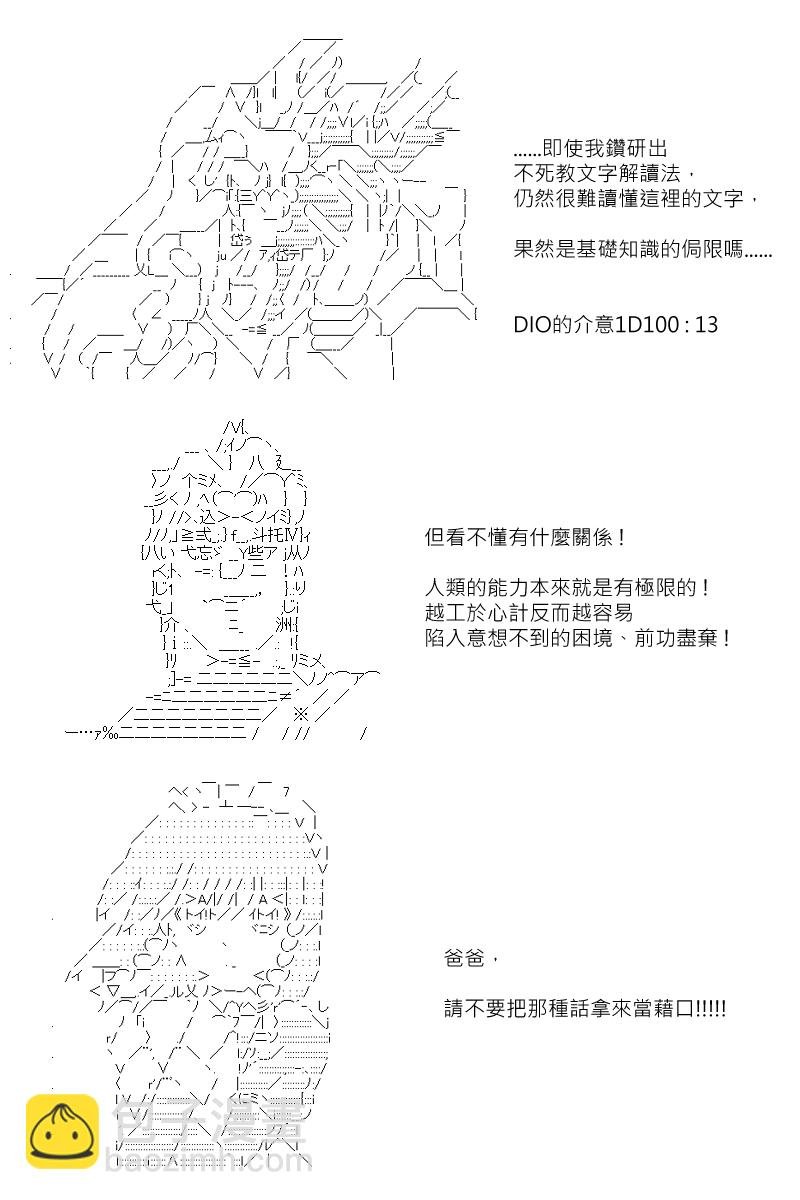 ......即使我鑽研出
不死教文字解讀法，
仍然很難讀懂這裡的文字，

果然是基礎知識的侷限嗎......

DIO的介意1D100 : 13

但看不懂有什麼關係！

人類的能力本來就是有極限的！
越工於心計反而越容易
陷入意想不到的困境、前功盡棄！

爸爸，

請不要把那種話拿來當藉口!!!!!

包子漫畫
baozimh.com